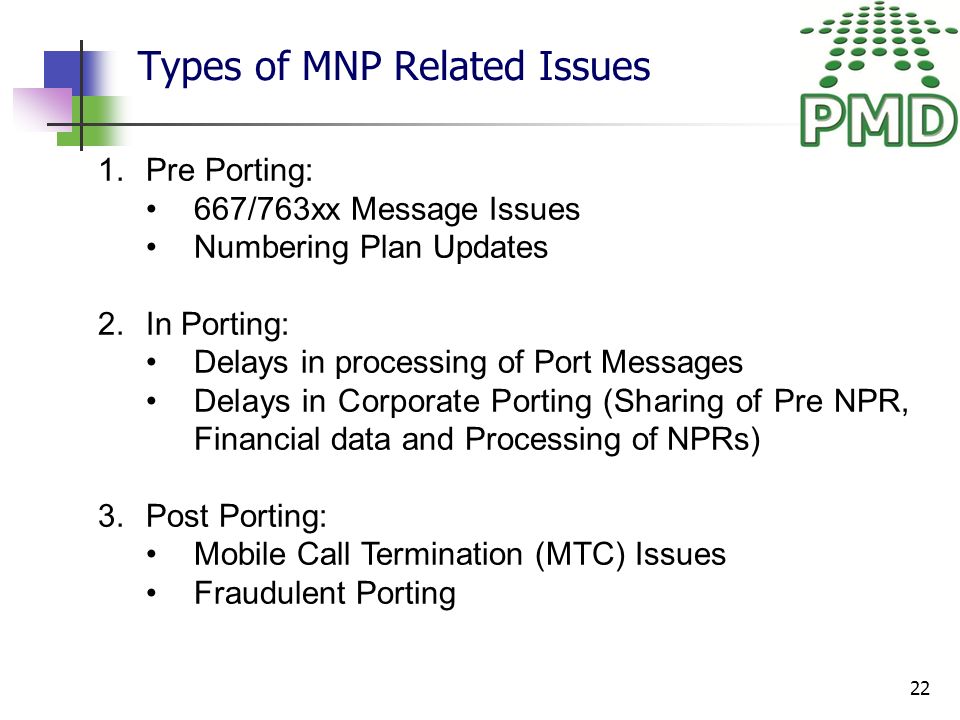 Types of MNP Related Issues

PMD

1. Pre Porting:
• 667/763xx Message Issues
• Numbering Plan Updates

2. In Porting:
• Delays in processing of Port Messages
• Delays in Corporate Porting (Sharing of Pre NPR, Financial data and Processing of NPRs)

3. Post Porting:
• Mobile Call Termination (MTC) Issues
• Fraudulent Porting

22